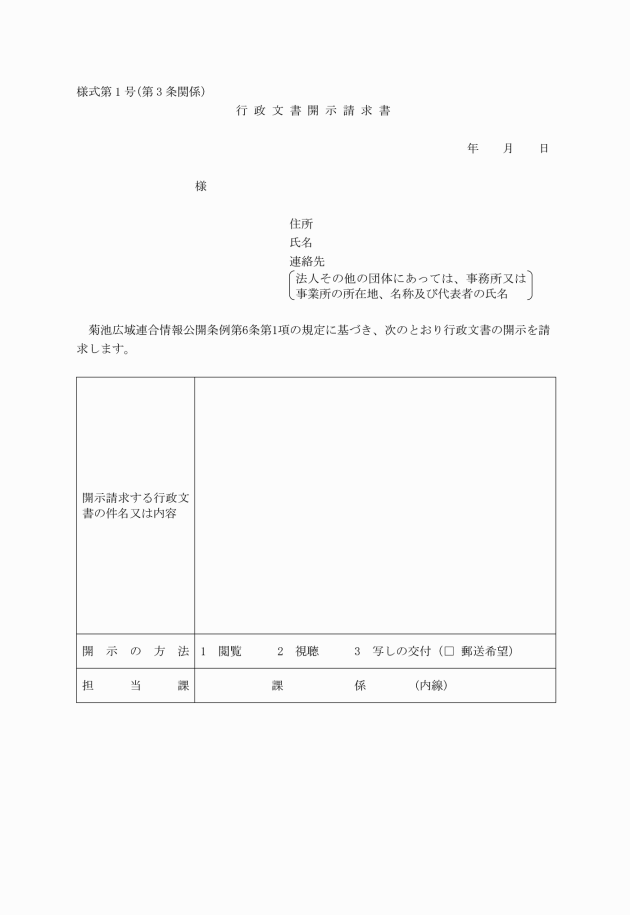 様式第１号(第３条関係)

行 政 文 書 開 示 請 求 書

年　　月　　日

様

住所
氏名
連絡先
法人その他の団体にあっては、事務所又は事業所の所在地、名称及び代表者の氏名

菊池広域連合情報公開条例第6条第1項の規定に基づき、次のとおり行政文書の開示を請求します。

| 開示請求する行政文書の件名又は内容 | |
|---|---|
| 開 示 の 方 法 | 1　閲覧　　2　視聴　　3　写しの交付（□ 郵送希望） |
| 担 当 課 | 課　　　係　　　(内線) |